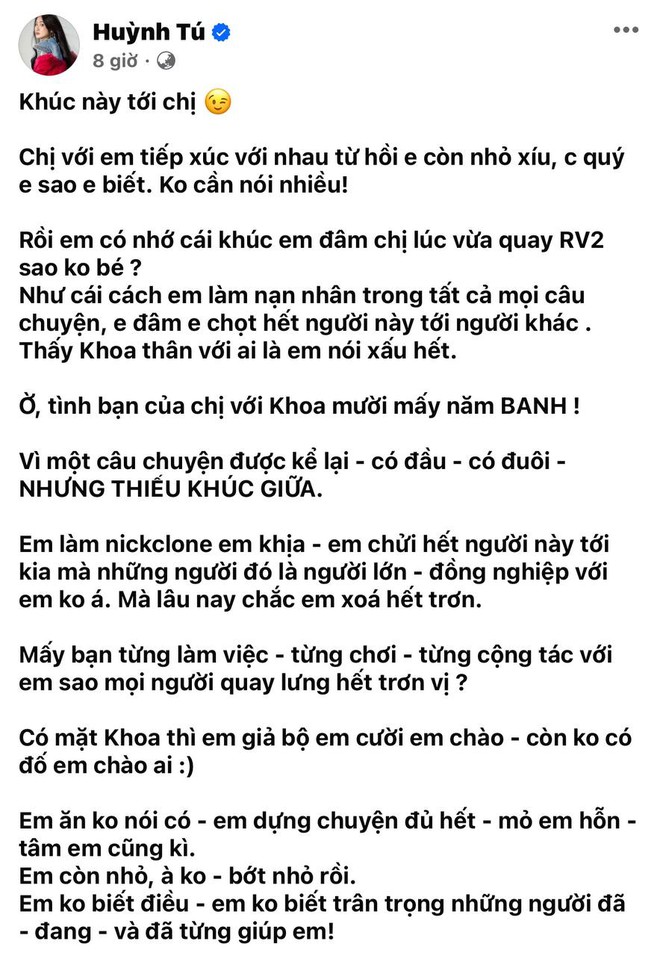 Huỳnh Tú
8 giờ ·

Khúc này tới chị 😉

Chị với em tiếp xúc với nhau từ hồi e còn nhỏ xíu, c quý e sao e biết. Ko cần nói nhiều!

Rồi em có nhớ cái khúc em đâm chị lúc vừa quay RV2 sao ko bé ?
Như cái cách em làm nạn nhân trong tất cả mọi câu chuyện, e đâm e chọt hết người này tới người khác . Thấy Khoa thân với ai là em nói xấu hết.

Ờ, tình bạn của chị với Khoa mười mấy năm BANH !

Vì một câu chuyện được kể lại - có đầu - có đuôi - NHƯNG THIẾU KHÚC GIỮA.

Em làm nickclone em khịa - em chửi hết người này tới kia mà những người đó là người lớn - đồng nghiệp với em ko á. Mà lâu nay chắc em xoá hết trơn.

Mấy bạn từng làm việc - từng chơi - từng cộng tác với em sao mọi người quay lưng hết trơn vị ?

Có mặt Khoa thì em giả bộ em cười em chào - còn ko có đố em chào ai :)

Em ăn ko nói có - em dựng chuyện đủ hết - mỏ em hỗn - tâm em cũng kì.
Em còn nhỏ, à ko - bớt nhỏ rồi.
Em ko biết điều - em ko biết trân trọng những người đã - đang - và đã từng giúp em!